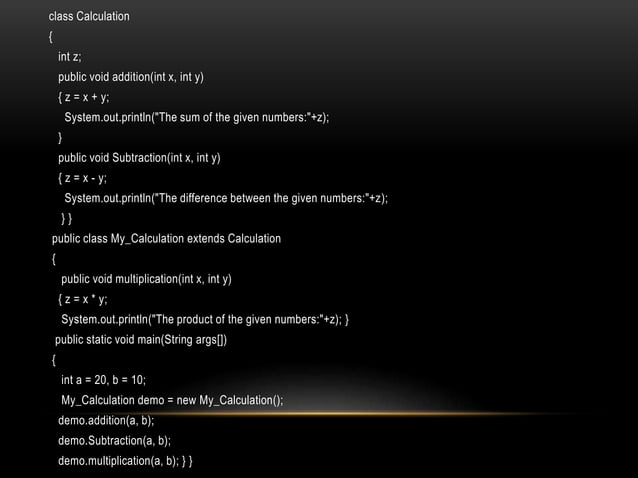 class Calculation
{
int z;
public void addition(int x, int y)
{ z = x + y;
System.out.println("The sum of the given numbers:"+z);
}
public void Subtraction(int x, int y)
{ z = x - y;
System.out.println("The difference between the given numbers:"+z);
} }
public class My_Calculation extends Calculation
{
public void multiplication(int x, int y)
{ z = x * y;
System.out.println("The product of the given numbers:"+z); }
public static void main(String args[])
{
int a = 20, b = 10;
My_Calculation demo = new My_Calculation();
demo.addition(a, b);
demo.Subtraction(a, b);
demo.multiplication(a, b); } }